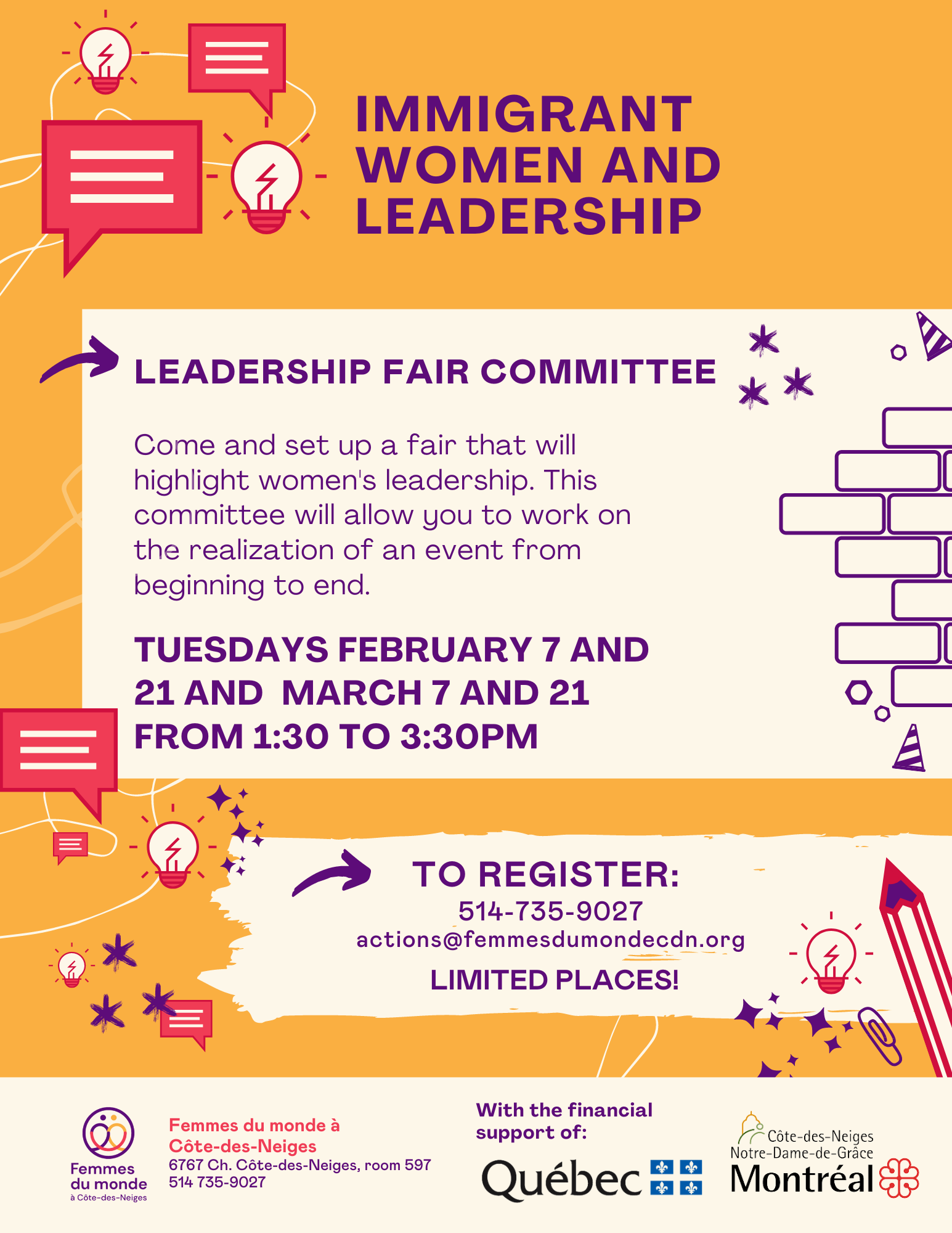 IMMIGRANT WOMEN AND LEADERSHIP

LEADERSHIP FAIR COMMITTEE

Come and set up a fair that will highlight women's leadership. This committee will allow you to work on the realization of an event from beginning to end.

TUESDAYS FEBRUARY 7 AND 21 AND MARCH 7 AND 21 FROM 1:30 TO 3:30PM

TO REGISTER:
514-735-9027
actions@femmesdumondecdn.org
LIMITED PLACES!

Femmes du monde à Côte-des-Neiges

Femmes du monde à Côte-des-Neiges
6767 Ch. Côte-des-Neiges, room 597
514 735-9027

With the financial support of:

Québec

Côte-des-Neiges
Notre-Dame-de-Grâce
Montréal